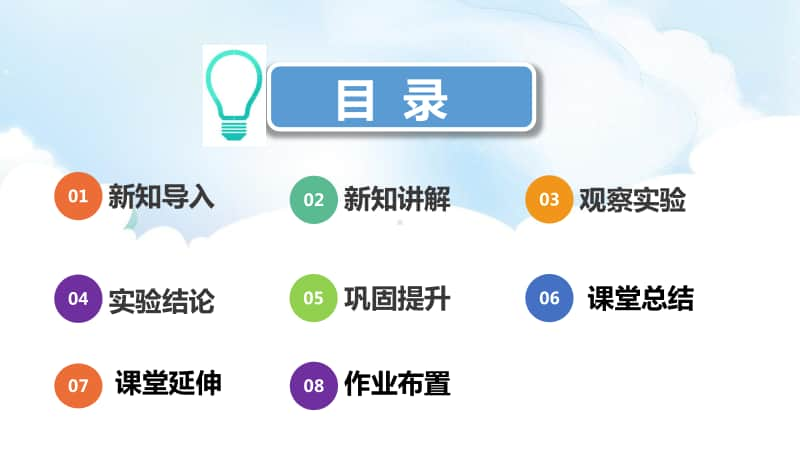 目 录

01 新知导入

02 新知讲解

03 观察实验

04 实验结论

05 巩固提升

06 课堂总结

07 课堂延伸

08 作业布置